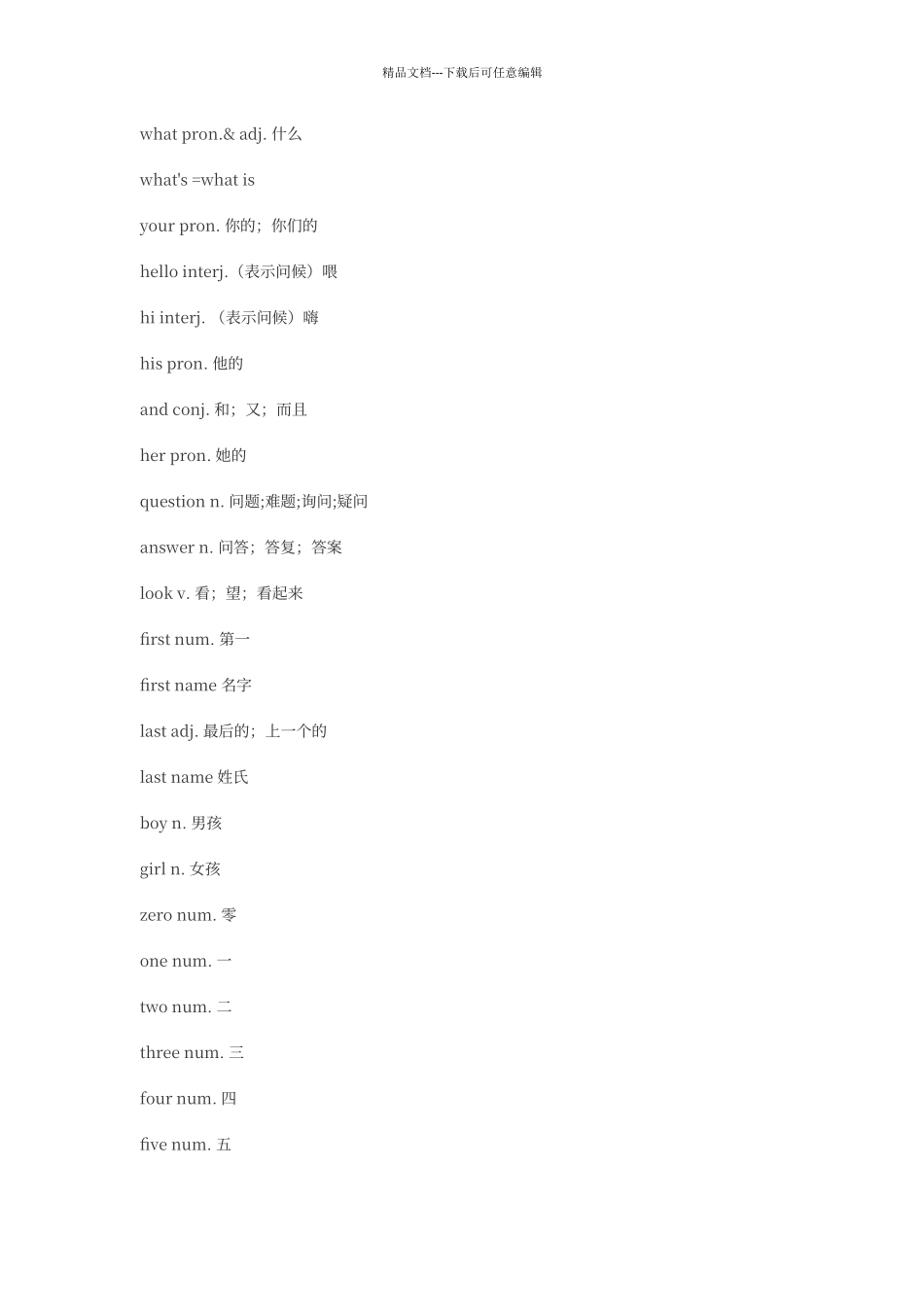 精品文档---下载后可任意编辑

what pron.& adj. 什么

what's =what is

your pron. 你的；你们的

hello interj.（表示问候）喂

hi interj. （表示问候）嗨

his pron. 他的

and conj. 和；又；而且

her pron. 她的

question n. 问题;难题;询问;疑问

answer n. 问答；答复；答案

look v. 看；望；看起来

first num. 第一

first name 名字

last adj. 最后的；上一个的

last name 姓氏

boy n. 男孩

girl n. 女孩

zero num. 零

one num. 一

two num. 二

three num. 三

four num. 四

five num. 五